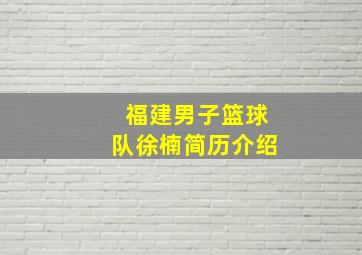 福建男子篮球队徐楠简历介绍